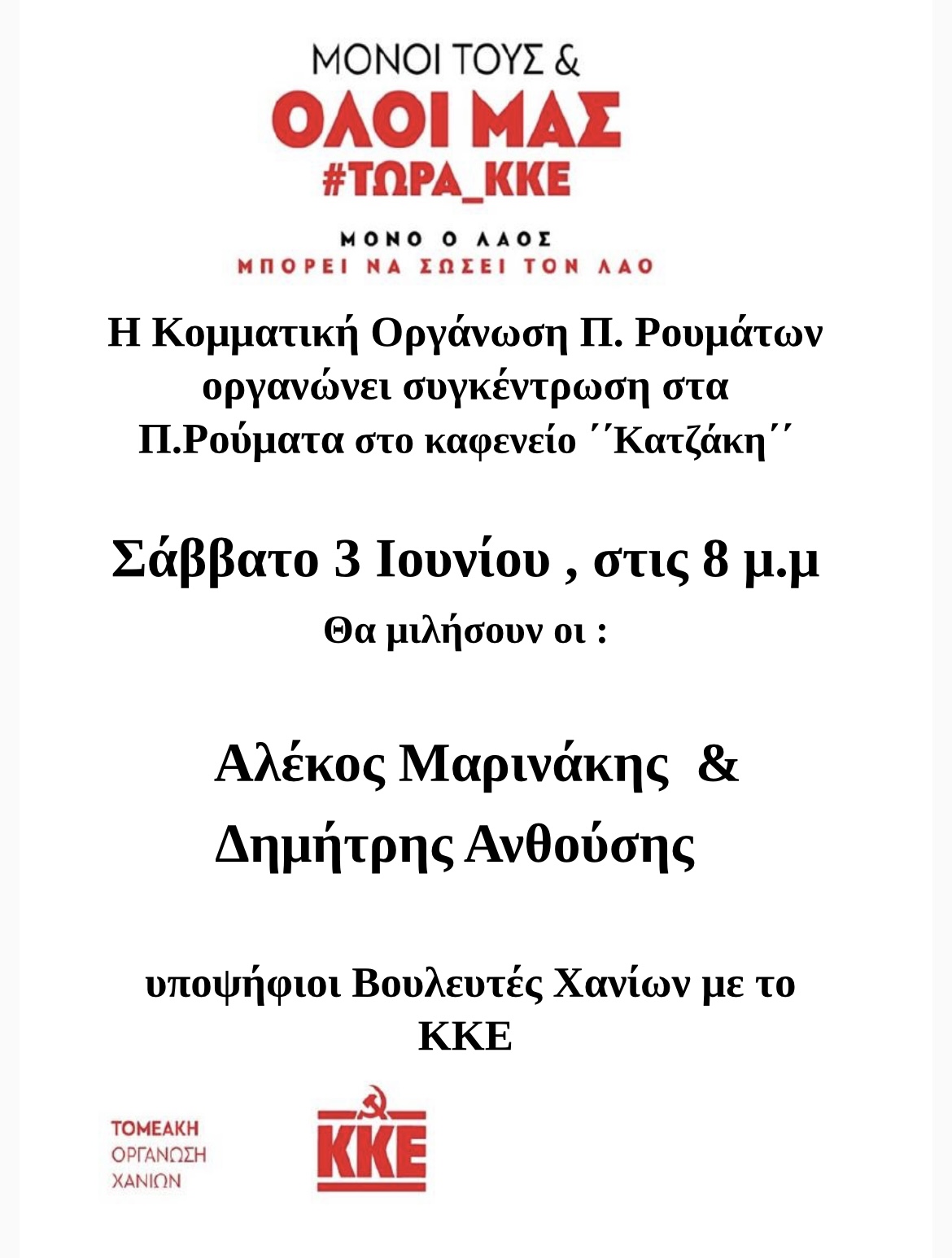 ΜΟΝΟΙ ΤΟΥΣ &
ΟΛΟΙ ΜΑΣ
#ΤΩΡΑ_ΚΚΕ

ΜΟΝΟ Ο ΛΑΟΣ
ΜΠΟΡΕΙ ΝΑ ΣΩΣΕΙ ΤΟΝ ΛΑΟ

Η Κομματική Οργάνωση Π. Ρουμάτων οργανώνει συγκέντρωση στα Π.Ρούματα στο καφενείο ΄΄Κατζάκη΄΄

Σάββατο 3 Ιουνίου , στις 8 μ.μ

Θα μιλήσουν οι :

Αλέκος Μαρινάκης &
Δημήτρης Ανθούσης

υποψήφιοι Βουλευτές Χανίων με το ΚΚΕ

ΤΟΜΕΑΚΗ
ΟΡΓΑΝΩΣΗ
ΧΑΝΙΩΝ

ΚΚΕ